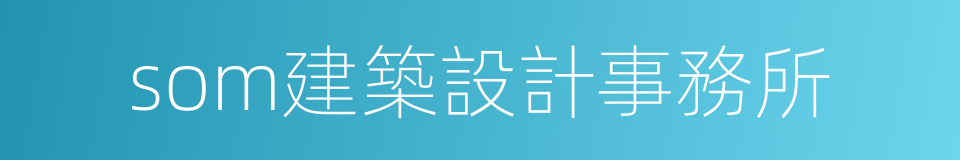 som建築設計事務所